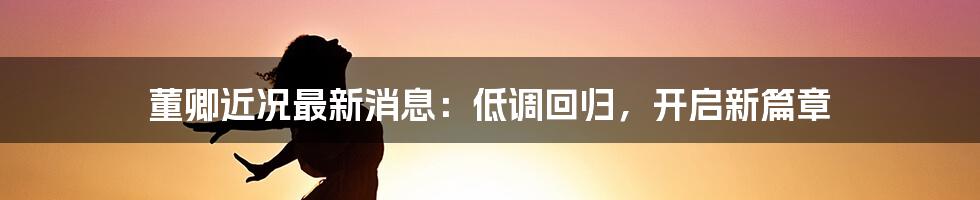 董卿近况最新消息：低调回归，开启新篇章